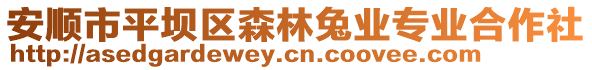 安顺市平坝区森林兔业专业合作社
http://asedgardewey.cn.coovee.com